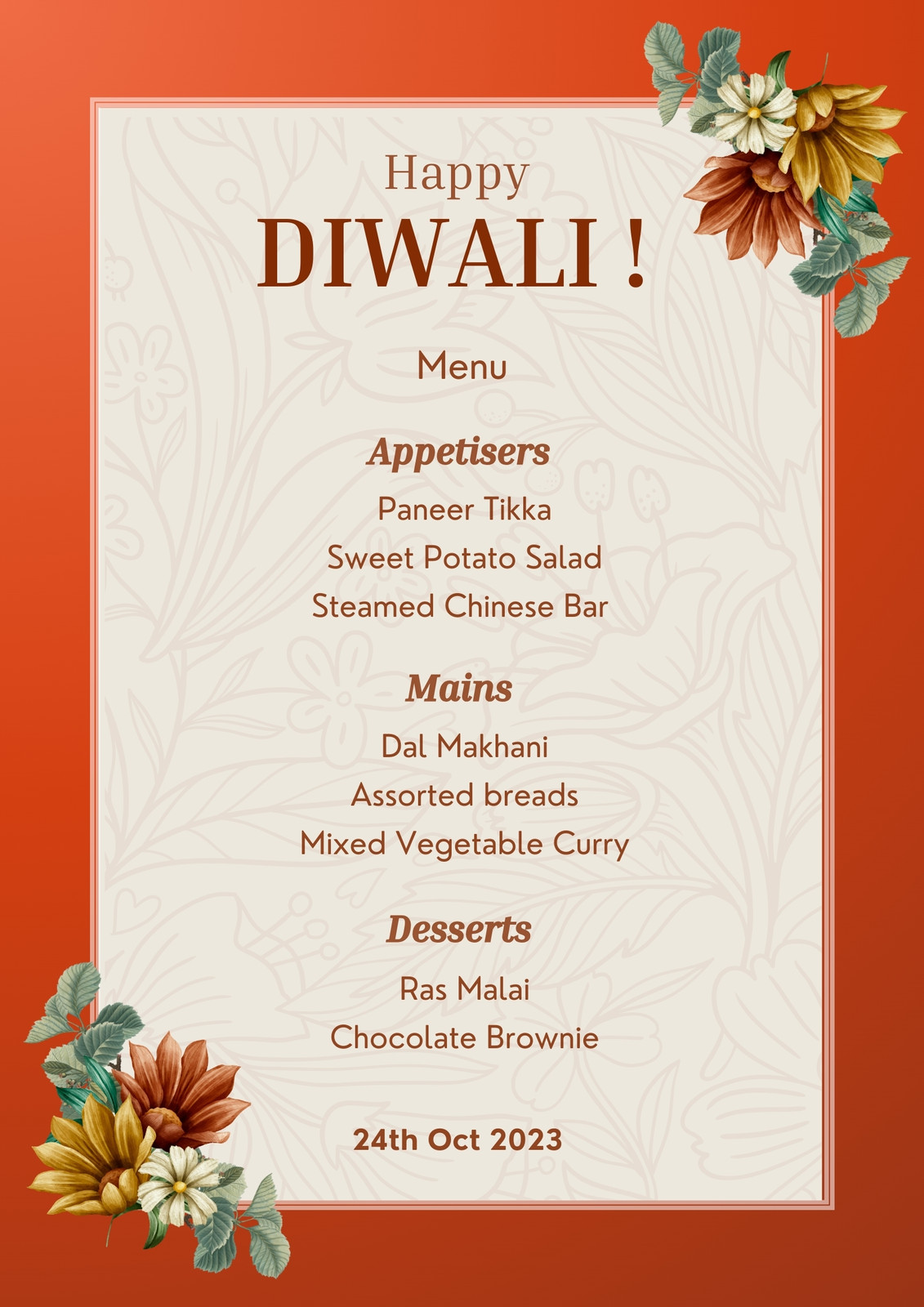 Happy
DIWALI !

Menu

Appetisers

Paneer Tikka
Sweet Potato Salad
Steamed Chinese Bar

Mains

Dal Makhani
Assorted breads
Mixed Vegetable Curry

Desserts

Ras Malai
Chocolate Brownie

24th Oct 2023